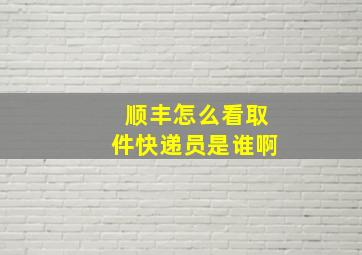 顺丰怎么看取件快递员是谁啊